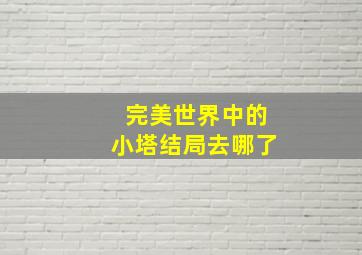 完美世界中的
小塔结局去哪了